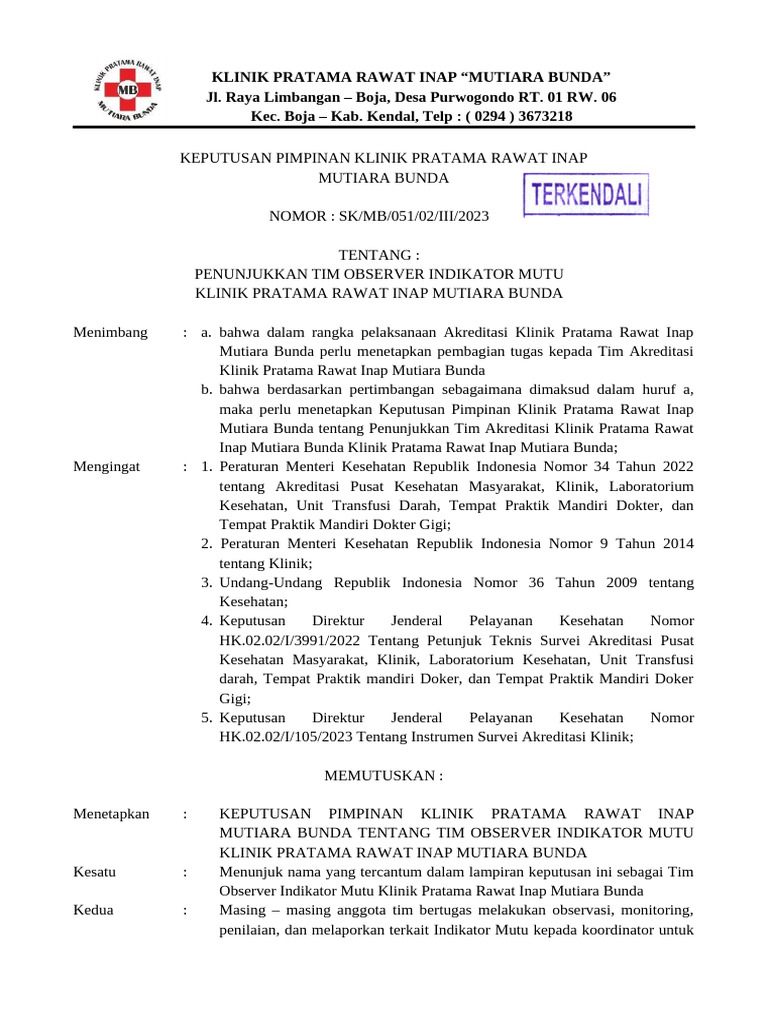 KLINIK PRATAMA RAWAT INAP MB MUTIARA BUNDA

KLINIK PRATAMA RAWAT INAP “MUTIARA BUNDA”
Jl. Raya Limbangan – Boja, Desa Purwogondo RT. 01 RW. 06
Kec. Boja – Kab. Kendal, Telp : ( 0294 ) 3673218

KEPUTUSAN PIMPINAN KLINIK PRATAMA RAWAT INAP MUTIARA BUNDA

TERKENDALI

NOMOR : SK/MB/051/02/III/2023

TENTANG :
PENUNJUKKAN TIM OBSERVER INDIKATOR MUTU KLINIK PRATAMA RAWAT INAP MUTIARA BUNDA

Menimbang : a. bahwa dalam rangka pelaksanaan Akreditasi Klinik Pratama Rawat Inap Mutiara Bunda perlu menetapkan pembagian tugas kepada Tim Akreditasi Klinik Pratama Rawat Inap Mutiara Bunda
b. bahwa berdasarkan pertimbangan sebagaimana dimaksud dalam huruf a, maka perlu menetapkan Keputusan Pimpinan Klinik Pratama Rawat Inap Mutiara Bunda tentang Penunjukkan Tim Akreditasi Klinik Pratama Rawat Inap Mutiara Bunda Klinik Pratama Rawat Inap Mutiara Bunda;

Mengingat : 1. Peraturan Menteri Kesehatan Republik Indonesia Nomor 34 Tahun 2022 tentang Akreditasi Pusat Kesehatan Masyarakat, Klinik, Laboratorium Kesehatan, Unit Transfusi Darah, Tempat Praktik Mandiri Dokter, dan Tempat Praktik Mandiri Dokter Gigi;
2. Peraturan Menteri Kesehatan Republik Indonesia Nomor 9 Tahun 2014 tentang Klinik;
3. Undang-Undang Republik Indonesia Nomor 36 Tahun 2009 tentang Kesehatan;
4. Keputusan Direktur Jenderal Pelayanan Kesehatan Nomor HK.02.02/I/3991/2022 Tentang Petunjuk Teknis Survei Akreditasi Pusat Kesehatan Masyarakat, Klinik, Laboratorium Kesehatan, Unit Transfusi darah, Tempat Praktik mandiri Doker, dan Tempat Praktik Mandiri Doker Gigi;
5. Keputusan Direktur Jenderal Pelayanan Kesehatan Nomor HK.02.02/I/105/2023 Tentang Instrumen Survei Akreditasi Klinik;

MEMUTUSKAN :

Menetapkan : KEPUTUSAN PIMPINAN KLINIK PRATAMA RAWAT INAP MUTIARA BUNDA TENTANG TIM OBSERVER INDIKATOR MUTU KLINIK PRATAMA RAWAT INAP MUTIARA BUNDA

Kesatu : Menunjuk nama yang tercantum dalam lampiran keputusan ini sebagai Tim Observer Indikator Mutu Klinik Pratama Rawat Inap Mutiara Bunda

Kedua : Masing – masing anggota tim bertugas melakukan observasi, monitoring, penilaian, dan melaporkan terkait Indikator Mutu kepada koordinator untuk